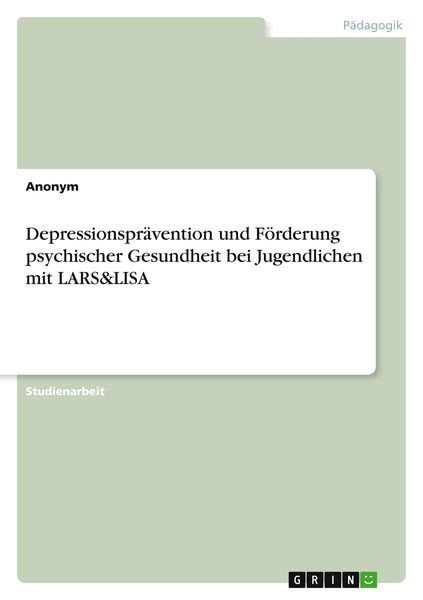 Pädagogik

Anonym

Depressionsprävention und Förderung psychischer Gesundheit bei Jugendlichen mit LARS&LISA

Studienarbeit

GRIN